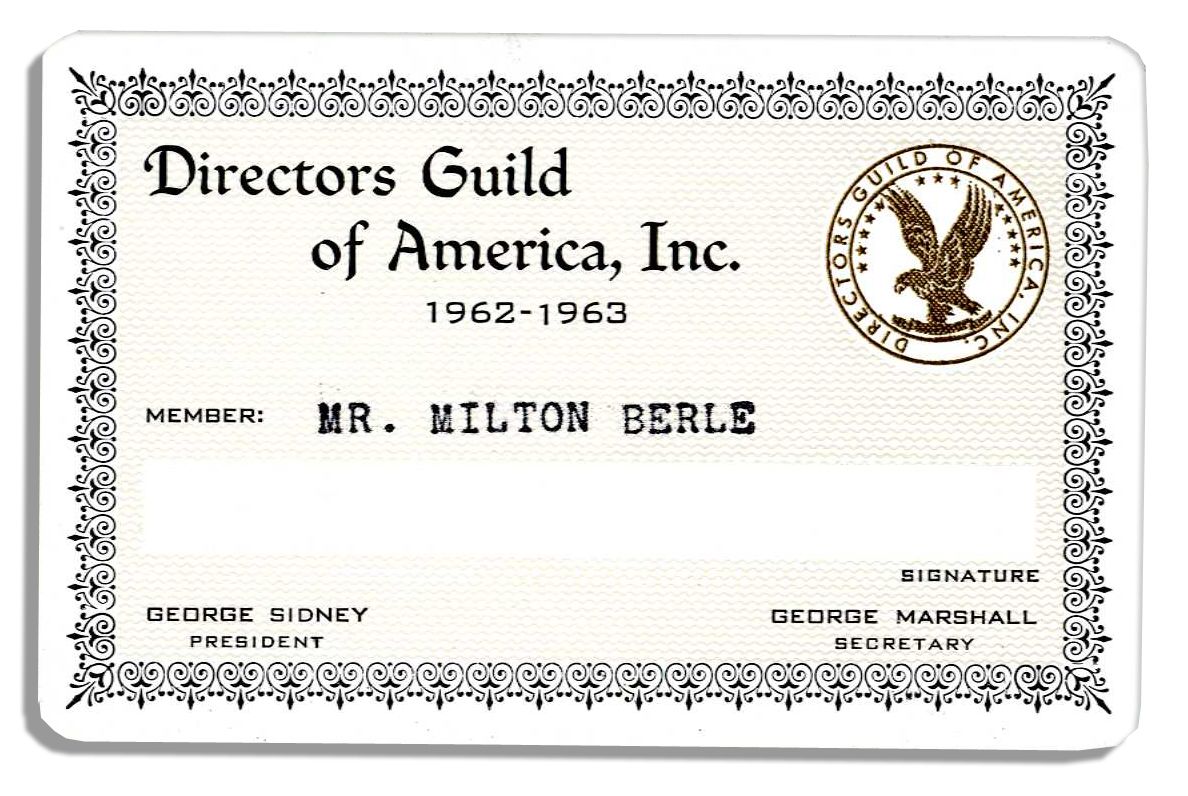 Directors Guild of America, Inc.

1962-1963

DIRECTORS GUILD OF AMERICA, INC.

MEMBER: MR. MILTON BERLE

SIGNATURE

GEORGE SIDNEY
PRESIDENT

GEORGE MARSHALL
SECRETARY